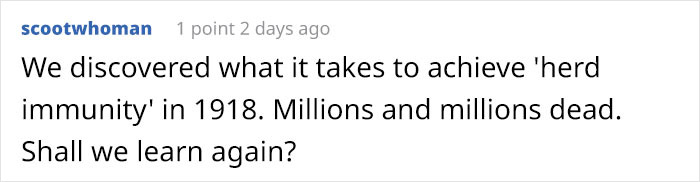 scootwhoman 1 point 2 days ago

We discovered what it takes to achieve 'herd immunity' in 1918. Millions and millions dead. Shall we learn again?